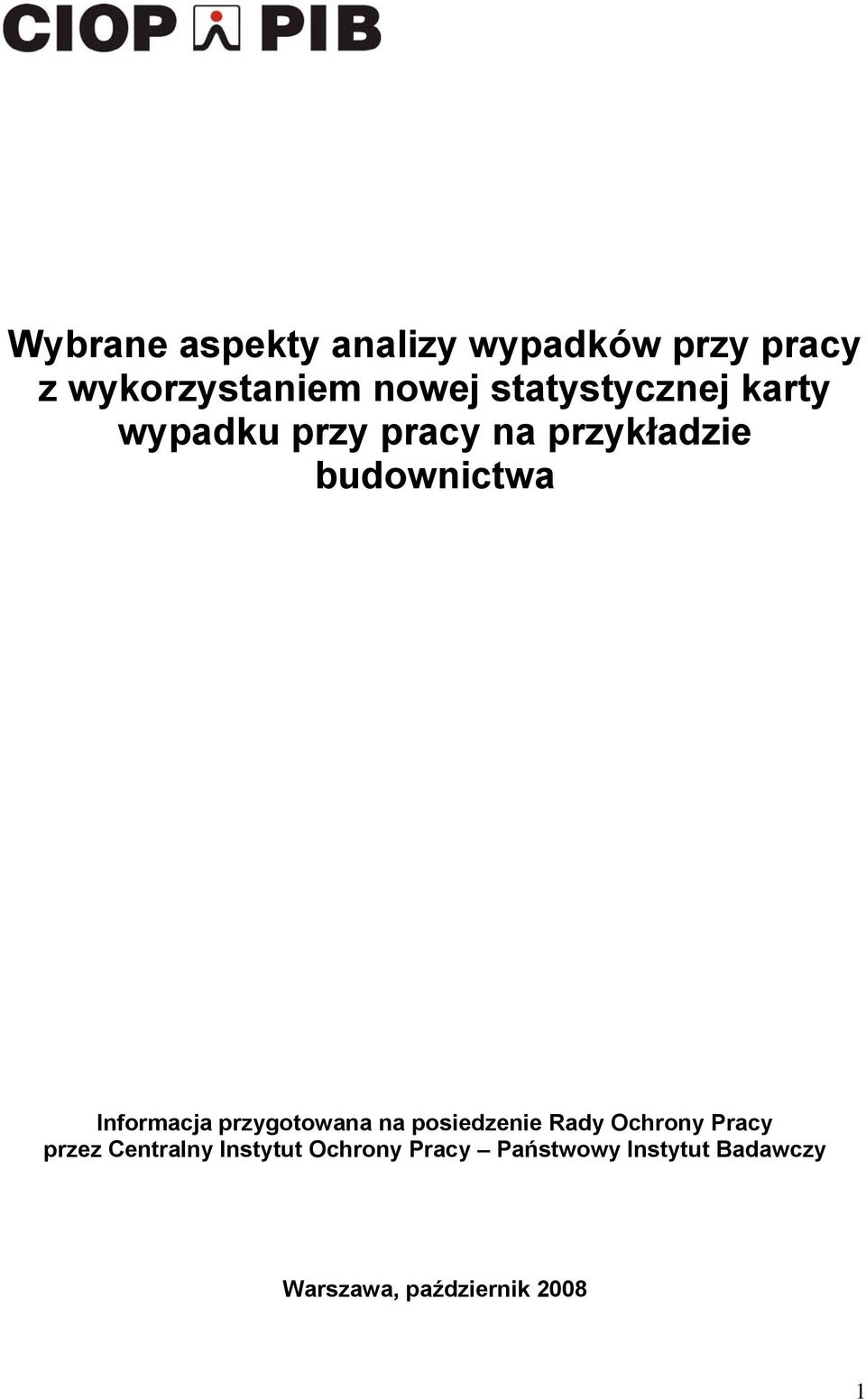 CIOP PIB

Wybrane aspekty analizy wypadków przy pracy z wykorzystaniem nowej statystycznej karty wypadku przy pracy na przykładzie budownictwa

Informacja przygotowana na posiedzenie Rady Ochrony Pracy przez Centralny Instytut Ochrony Pracy – Państwowy Instytut Badawczy

Warszawa, październik 2008

1